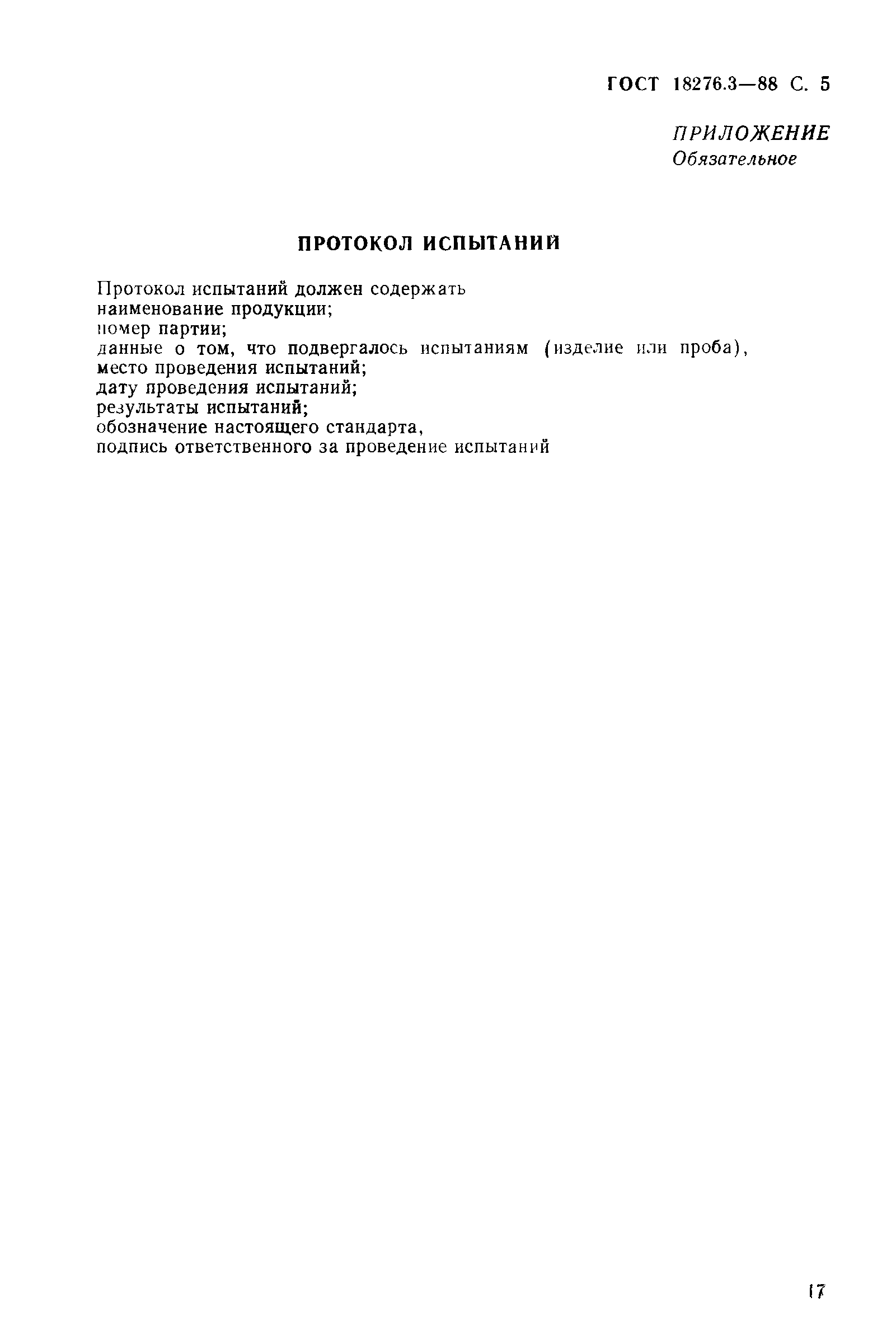 ГОСТ 18276.3—88 С. 5

ПРИЛОЖЕНИЕ
Обязательное

ПРОТОКОЛ ИСПЫТАНИЙ

Протокол испытаний должен содержать
наименование продукции;
номер партии;
данные о том, что подвергалось испытаниям (изделие или проба),
место проведения испытаний;
дату проведения испытаний;
результаты испытаний;
обозначение настоящего стандарта,
подпись ответственного за проведение испытаний

17